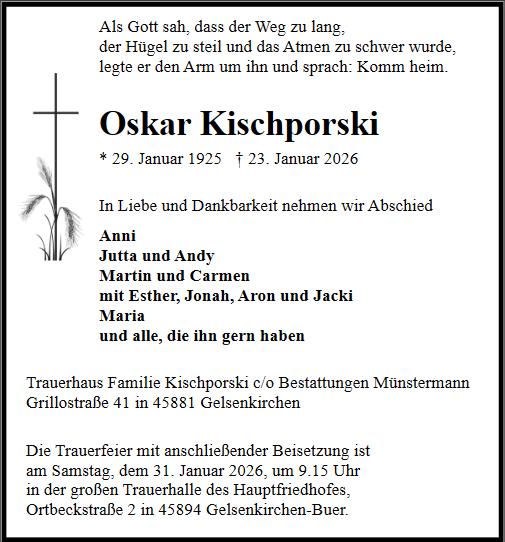 Als Gott sah, dass der Weg zu lang,
der Hügel zu steil und das Atmen zu schwer wurde,
legte er den Arm um ihn und sprach: Komm heim.

Oskar Kischporski

* 29. Januar 1925 † 23. Januar 2026

In Liebe und Dankbarkeit nehmen wir Abschied

Anni
Jutta und Andy
Martin und Carmen
mit Esther, Jonah, Aron und Jacki
Maria
und alle, die ihn gern haben

Trauerhaus Familie Kischporski c/o Bestattungen Münstermann
Grillostraße 41 in 45881 Gelsenkirchen

Die Trauerfeier mit anschließender Beisetzung ist
am Samstag, dem 31. Januar 2026, um 9.15 Uhr
in der großen Trauerhalle des Hauptfriedhofes,
Ortbeckstraße 2 in 45894 Gelsenkirchen-Buer.